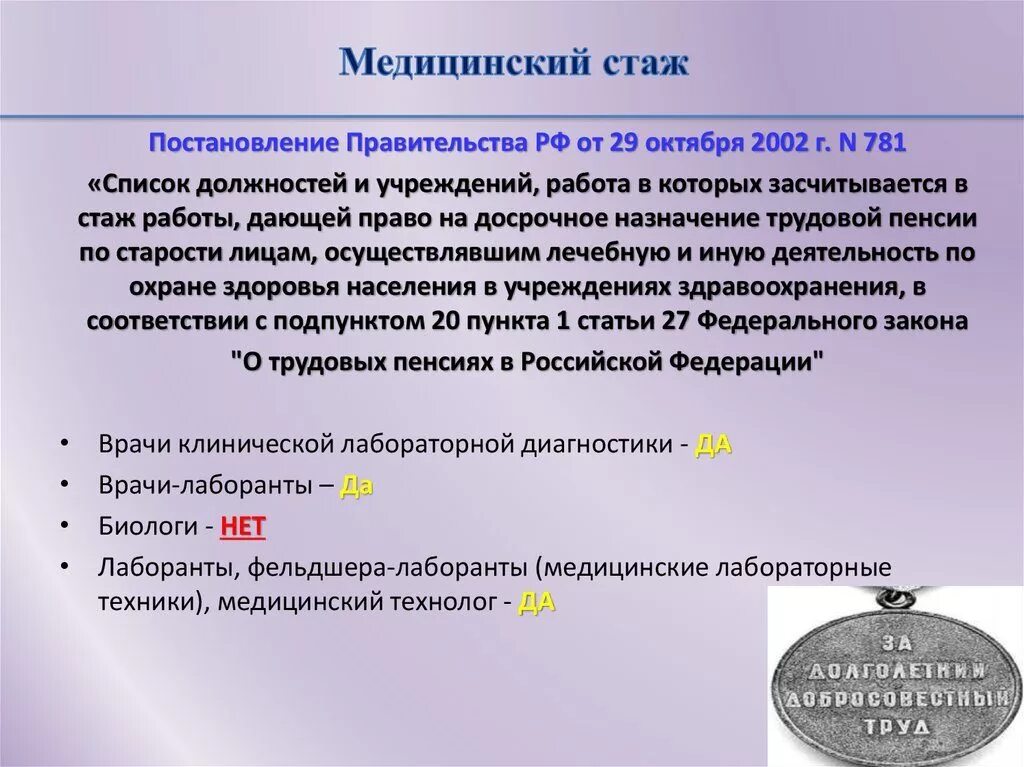 Медицинский стаж

Постановление Правительства РФ от 29 октября 2002 г. N 781

«Список должностей и учреждений, работа в которых засчитывается в стаж работы, дающей право на досрочное назначение трудовой пенсии по старости лицам, осуществлявшим лечебную и иную деятельность по охране здоровья населения в учреждениях здравоохранения, в соответствии с подпунктом 20 пункта 1 статьи 27 Федерального закона "О трудовых пенсиях в Российской Федерации"

• Врачи клинической лабораторной диагностики - ДА
• Врачи-лаборанты – Да
• Биологи - НЕТ
• Лаборанты, фельдшера-лаборанты (медицинские лабораторные техники), медицинский технолог - ДА

ЗА ДОЛГОЛЕТНИЙ ДОБРОСОВЕСТНЫЙ ТРУД